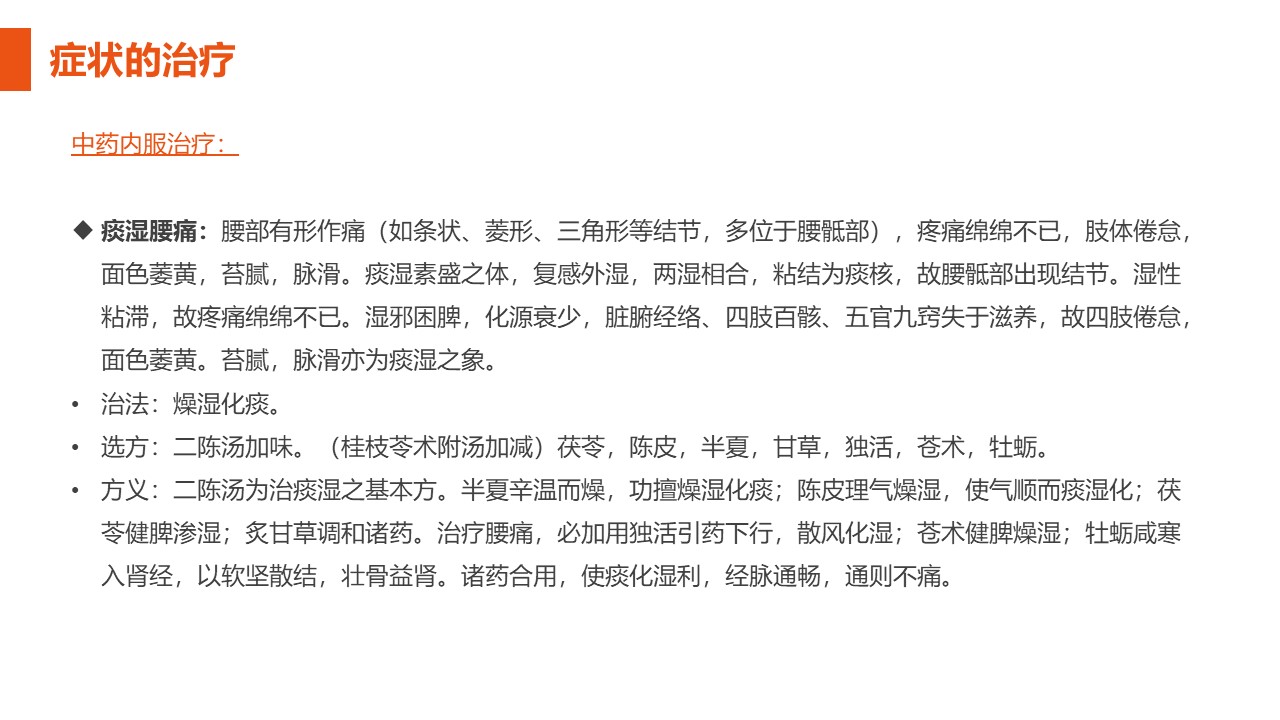 症状的治疗

中药内服治疗：

◆ 痰湿腰痛：腰部有形作痛（如条状、菱形、三角形等结节，多位于腰骶部），疼痛绵绵不已，肢体倦怠，面色萎黄，苔腻，脉滑。痰湿素盛之体，复感外湿，两湿相合，粘结为痰核，故腰骶部出现结节。湿性粘滞，故疼痛绵绵不已。湿邪困脾，化源衰少，脏腑经络、四肢百骸、五官九窍失于滋养，故四肢倦怠，面色萎黄。苔腻，脉滑亦为痰湿之象。

• 治法：燥湿化痰。

• 选方：二陈汤加味。（桂枝苓术附汤加减）茯苓，陈皮，半夏，甘草，独活，苍术，牡蛎。

• 方义：二陈汤为治痰湿之基本方。半夏辛温而燥，功擅燥湿化痰；陈皮理气燥湿，使气顺而痰湿化；茯苓健脾渗湿；炙甘草调和诸药。治疗腰痛，必加用独活引药下行，散风化湿；苍术健脾燥湿；牡蛎咸寒入肾经，以软坚散结，壮骨益肾。诸药合用，使痰化湿利，经脉通畅，通则不痛。